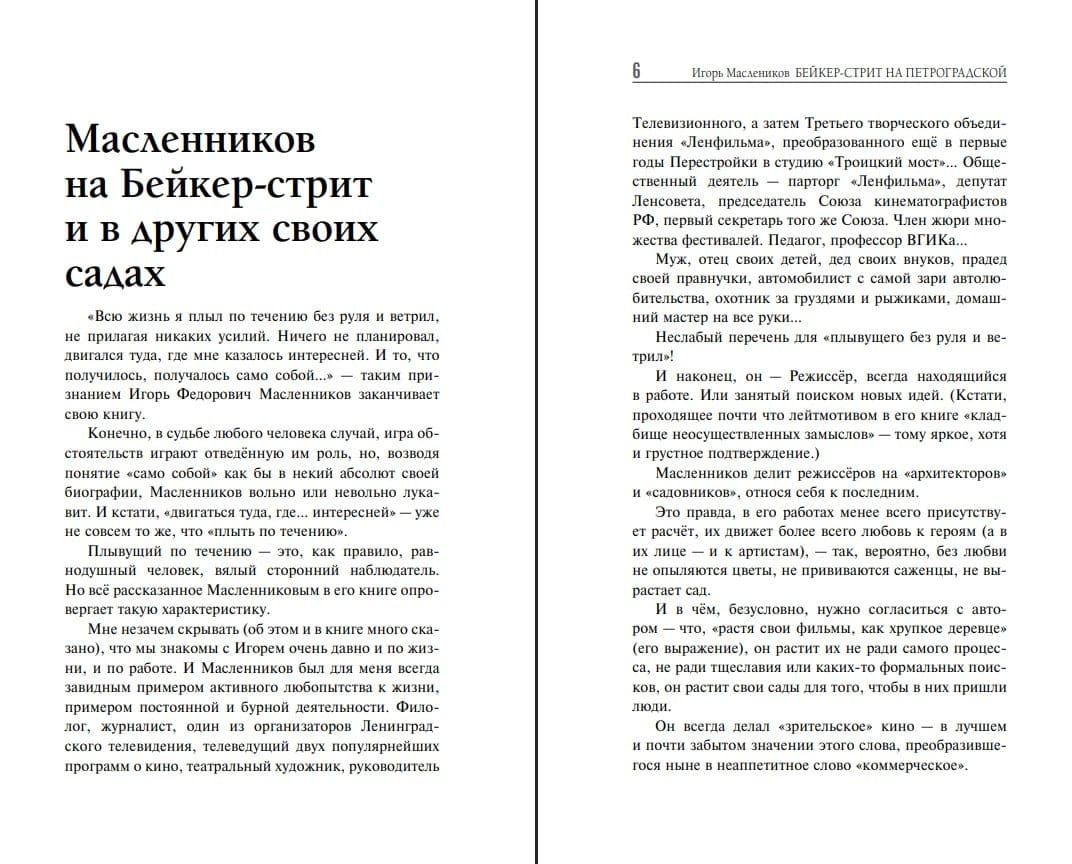 Масленников на Бейкер-стрит и в других своих садах

«Всю жизнь я плыл по течению без руля и ветрил, не прилагая никаких усилий. Ничего не планировал, двигался туда, где мне казалось интересней. И то, что получилось, получалось само собой...» — таким признанием Игорь Федорович Масленников заканчивает свою книгу.

Конечно, в судьбе любого человека случай, игра обстоятельств играют отведённую им роль, но, возводя понятие «само собой» как бы в некий абсолют своей биографии, Масленников вольно или невольно лукавит. И кстати, «двигаться туда, где... интересней» — уже не совсем то же, что «плыть по течению».

Плывущий по течению — это, как правило, равнодушный человек, вялый сторонний наблюдатель. Но всё рассказанное Масленниковым в его книге опровергает такую характеристику.

Мне незачем скрывать (об этом и в книге много сказано), что мы знакомы с Игорем очень давно и по жизни, и по работе. И Масленников был для меня всегда завидным примером активного любопытства к жизни, примером постоянной и бурной деятельности. Филолог, журналист, один из организаторов Ленинградского телевидения, телеведущий двух популярнейших программ о кино, театральный художник, руководитель

6 Игорь Масленников БЕЙКЕР-СТРИТ НА ПЕТРОГРАДСКОЙ

Телевизионного, а затем Третьего творческого объединения «Ленфильма», преобразованного ещё в первые годы Перестройки в студию «Троицкий мост»... Общественный деятель — парторг «Ленфильма», депутат Ленсовета, председатель Союза кинематографистов РФ, первый секретарь того же Союза. Член жюри множества фестивалей. Педагог, профессор ВГИКа...

Муж, отец своих детей, дед своих внуков, прадед своей правнучки, автомобилист с самой зари автолюбительства, охотник за груздями и рыжиками, домашний мастер на все руки...

Неслабый перечень для «плывущего без руля и ветрил»!

И наконец, он — Режиссёр, всегда находящийся в работе. Или занятый поиском новых идей. (Кстати, проходящее почти что лейтмотивом в его книге «кладбище неосуществленных замыслов» — тому яркое, хотя и грустное подтверждение.)

Масленников делит режиссёров на «архитекторов» и «садовников», относя себя к последним.

Это правда, в его работах менее всего присутствует расчёт, их движет более всего любовь к героям (а в их лице — и к артистам), — так, вероятно, без любви не опыляются цветы, не прививаются саженцы, не вырастает сад.

И в чём, безусловно, нужно согласиться с автором — что, «растя свои фильмы, как хрупкое деревце» (его выражение), он растит их не ради самого процесса, не ради тщеславия или каких-то формальных поисков, он растит свои сады для того, чтобы в них пришли люди.

Он всегда делал «зрительское» кино — в лучшем и почти забытом значении этого слова, преобразившегося ныне в неаппетитное слово «коммерческое».